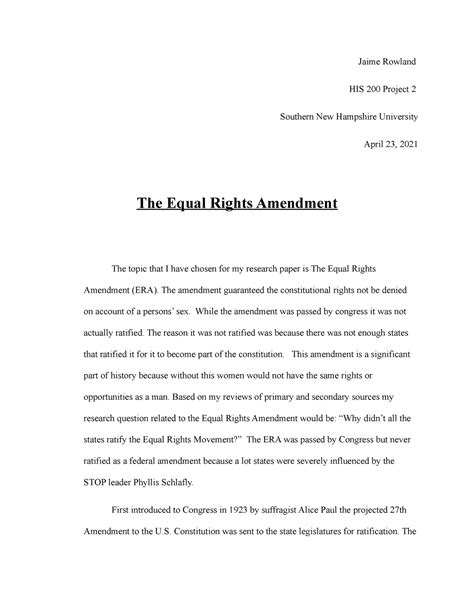 Jaime Rowland

HIS 200 Project 2

Southern New Hampshire University

April 23, 2021

The Equal Rights Amendment

The topic that I have chosen for my research paper is The Equal Rights Amendment (ERA). The amendment guaranteed the constitutional rights not be denied on account of a persons' sex. While the amendment was passed by congress it was not actually ratified. The reason it was not ratified was because there was not enough states that ratified it for it to become part of the constitution. This amendment is a significant part of history because without this women would not have the same rights or opportunities as a man. Based on my reviews of primary and secondary sources my research question related to the Equal Rights Amendment would be: "Why didn't all the states ratify the Equal Rights Movement?" The ERA was passed by Congress but never ratified as a federal amendment because a lot states were severely influenced by the STOP leader Phyllis Schlafly.

First introduced to Congress in 1923 by suffragist Alice Paul the projected 27th Amendment to the U.S. Constitution was sent to the state legislatures for ratification. The